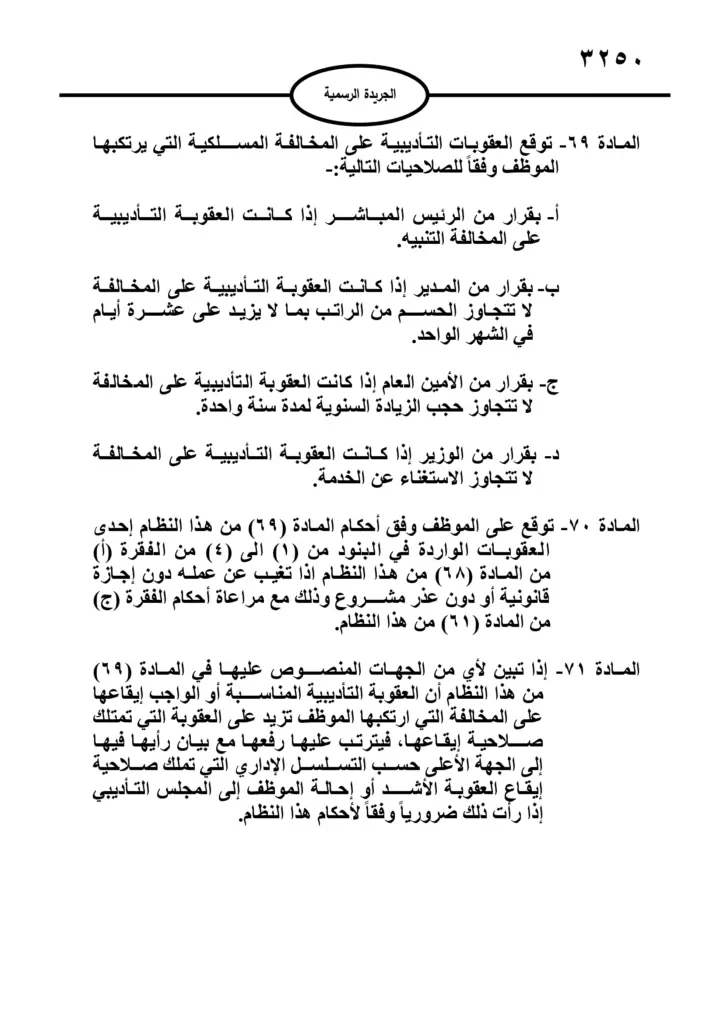 ٣٢٥٠

الجريدة الرسمية

المادة ٦٩- توقع العقوبات التأديبية على المخالفة المسلكية التي يرتكبها الموظف وفقاً للصلاحيات التالية:-

أ- بقرار من الرئيس المباشر إذا كانت العقوبة التأديبية على المخالفة التنبيه.

ب- بقرار من المدير إذا كانت العقوبة التأديبية على المخالفة لا تتجاوز الحسم من الراتب بما لا يزيد على عشرة أيام في الشهر الواحد.

ج- بقرار من الأمين العام إذا كانت العقوبة التأديبية على المخالفة لا تتجاوز حجب الزيادة السنوية لمدة سنة واحدة.

د- بقرار من الوزير إذا كانت العقوبة التأديبية على المخالفة لا تتجاوز الاستغناء عن الخدمة.

المادة ٧٠- توقع على الموظف وفق أحكام المادة (٦٩) من هذا النظام إحدى العقوبات الواردة في البنود من (١) الى (٤) من الفقرة (أ) من المادة (٦٨) من هذا النظام اذا تغيب عن عمله دون إجازة قانونية أو دون عذر مشروع وذلك مع مراعاة أحكام الفقرة (ج) من المادة (٦١) من هذا النظام.

المادة ٧١- إذا تبين لأي من الجهات المنصوص عليها في المادة (٦٩) من هذا النظام أن العقوبة التأديبية المناسبة أو الواجب إيقاعها على المخالفة التي ارتكبها الموظف تزيد على العقوبة التي تمتلك صلاحية إيقاعها، فيترتب عليها رفعها مع بيان رأيها فيها إلى الجهة الأعلى حسب التسلسل الإداري التي تملك صلاحية إيقاع العقوبة الأشد أو إحالة الموظف إلى المجلس التأديبي إذا رأت ذلك ضرورياً وفقاً لأحكام هذا النظام.